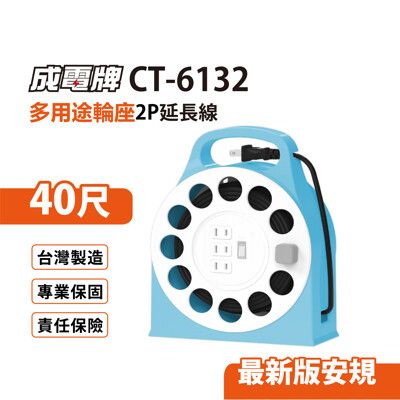 成電牌 CT-6132
多用途輪座2P延長線

40尺

台灣製造

專業保固

責任保險

最新版安規